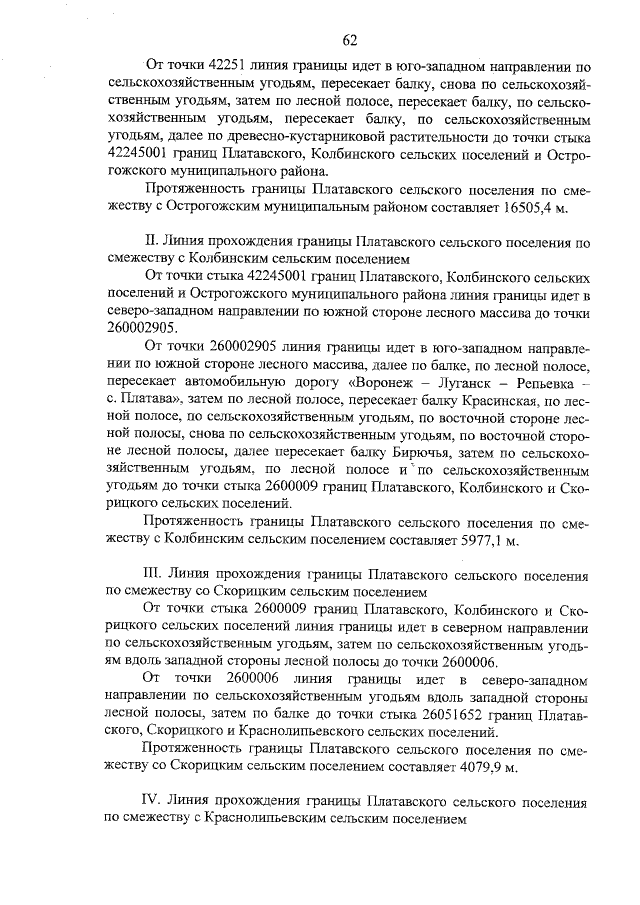 62

От точки 42251 линия границы идет в юго-западном направлении по сельскохозяйственным угодьям, пересекает балку, снова по сельскохозяйственным угодьям, затем по лесной полосе, пересекает балку, по сельскохозяйственным угодьям, пересекает балку, по сельскохозяйственным угодьям, далее по древесно-кустарниковой растительности до точки стыка 42245001 границ Платавского, Колбинского сельских поселений и Острогожского муниципального района.

Протяженность границы Платавского сельского поселения по смежеству с Острогожским муниципальным районом составляет 16505,4 м.

II. Линия прохождения границы Платавского сельского поселения по смежеству с Колбинским сельским поселением

От точки стыка 42245001 границ Платавского, Колбинского сельских поселений и Острогожского муниципального района линия границы идет в северо-западном направлении по южной стороне лесного массива до точки 260002905.

От точки 260002905 линия границы идет в юго-западном направлении по южной стороне лесного массива, далее по балке, по лесной полосе, пересекает автомобильную дорогу «Воронеж – Луганск – Репьевка – с. Платава», затем по лесной полосе, пересекает балку Красинская, по лесной полосе, по сельскохозяйственным угодьям, по восточной стороне лесной полосы, снова по сельскохозяйственным угодьям, по восточной стороне лесной полосы, далее пересекает балку Бирючья, затем по сельскохозяйственным угодьям, по лесной полосе и по сельскохозяйственным угодьям до точки стыка 2600009 границ Платавского, Колбинского и Скорицкого сельских поселений.

Протяженность границы Платавского сельского поселения по смежеству с Колбинским сельским поселением составляет 5977,1 м.

III. Линия прохождения границы Платавского сельского поселения по смежеству со Скорицким сельским поселением

От точки стыка 2600009 границ Платавского, Колбинского и Скорицкого сельских поселений линия границы идет в северном направлении по сельскохозяйственным угодьям, затем по сельскохозяйственным угодьям вдоль западной стороны лесной полосы до точки 2600006.

От точки 2600006 линия границы идет в северо-западном направлении по сельскохозяйственным угодьям вдоль западной стороны лесной полосы, затем по балке до точки стыка 26051652 границ Платавского, Скорицкого и Краснолипьевского сельских поселений.

Протяженность границы Платавского сельского поселения по смежеству со Скорицким сельским поселением составляет 4079,9 м.

IV. Линия прохождения границы Платавского сельского поселения по смежеству с Краснолипьевским сельским поселением